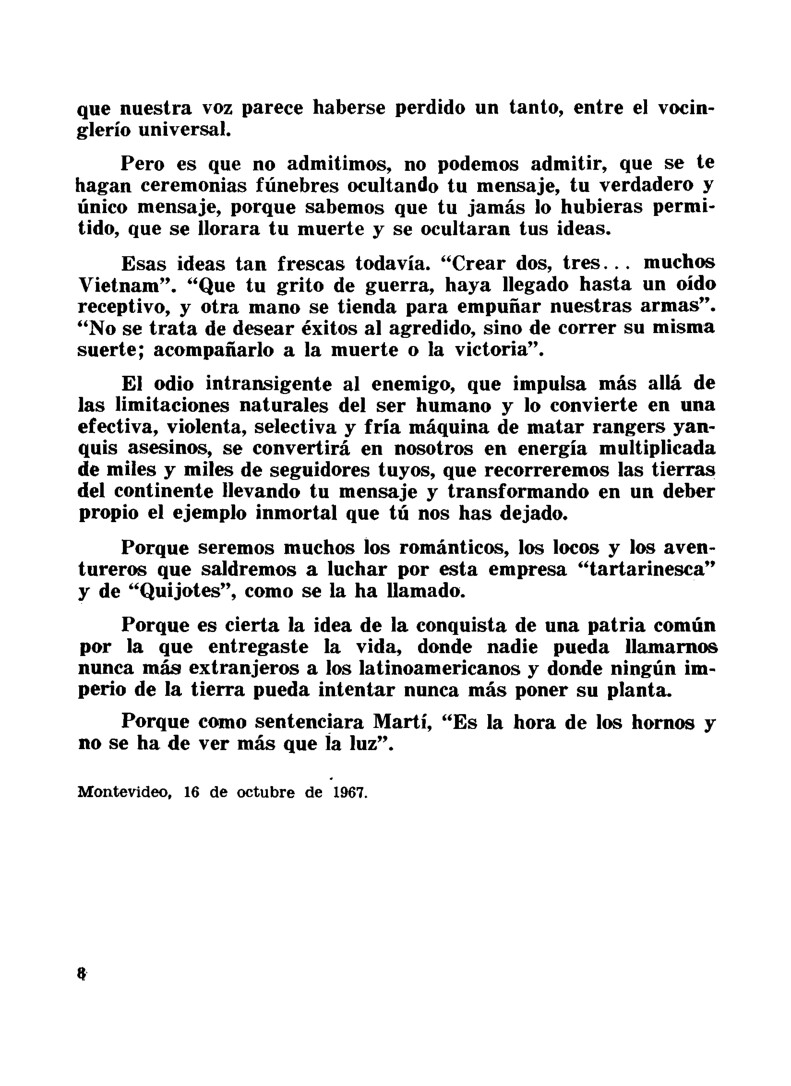 que nuestra voz parece haberse perdido un tanto, entre el vocinglerío universal.

Pero es que no admitimos, no podemos admitir, que se te hagan ceremonias fúnebres ocultando tu mensaje, tu verdadero y único mensaje, porque sabemos que tu jamás lo hubieras permitido, que se llorara tu muerte y se ocultaran tus ideas.

Esas ideas tan frescas todavía. "Crear dos, tres... muchos Vietnam". "Que tu grito de guerra, haya llegado hasta un oído receptivo, y otra mano se tienda para empuñar nuestras armas". "No se trata de desear éxitos al agredido, sino de correr su misma suerte; acompañarlo a la muerte o la victoria".

El odio intransigente al enemigo, que impulsa más allá de las limitaciones naturales del ser humano y lo convierte en una efectiva, violenta, selectiva y fría máquina de matar rangers yanquis asesinos, se convertirá en nosotros en energía multiplicada de miles y miles de seguidores tuyos, que recorreremos las tierras del continente llevando tu mensaje y transformando en un deber propio el ejemplo inmortal que tú nos has dejado.

Porque seremos muchos los románticos, los locos y los aventureros que saldremos a luchar por esta empresa "tartarinesca" y de "Quijotes", como se la ha llamado.

Porque es cierta la idea de la conquista de una patria común por la que entregaste la vida, donde nadie pueda llamarnos nunca más extranjeros a los latinoamericanos y donde ningún imperio de la tierra pueda intentar nunca más poner su planta.

Porque como sentenciara Martí, "Es la hora de los hornos y no se ha de ver más que la luz".

Montevideo, 16 de octubre de 1967.

8